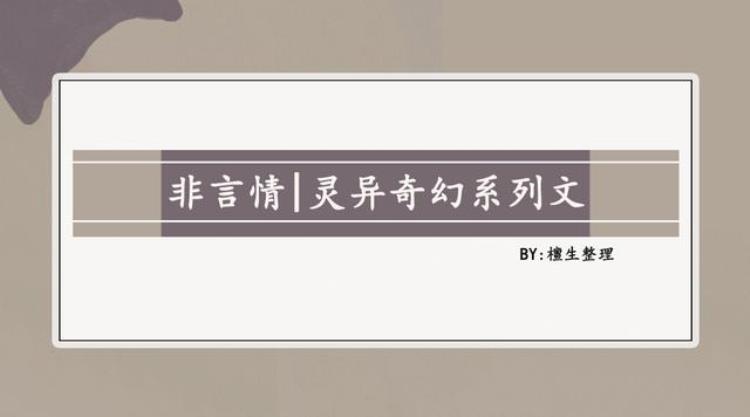 非言情|灵异奇幻系列文

BY:檀生整理